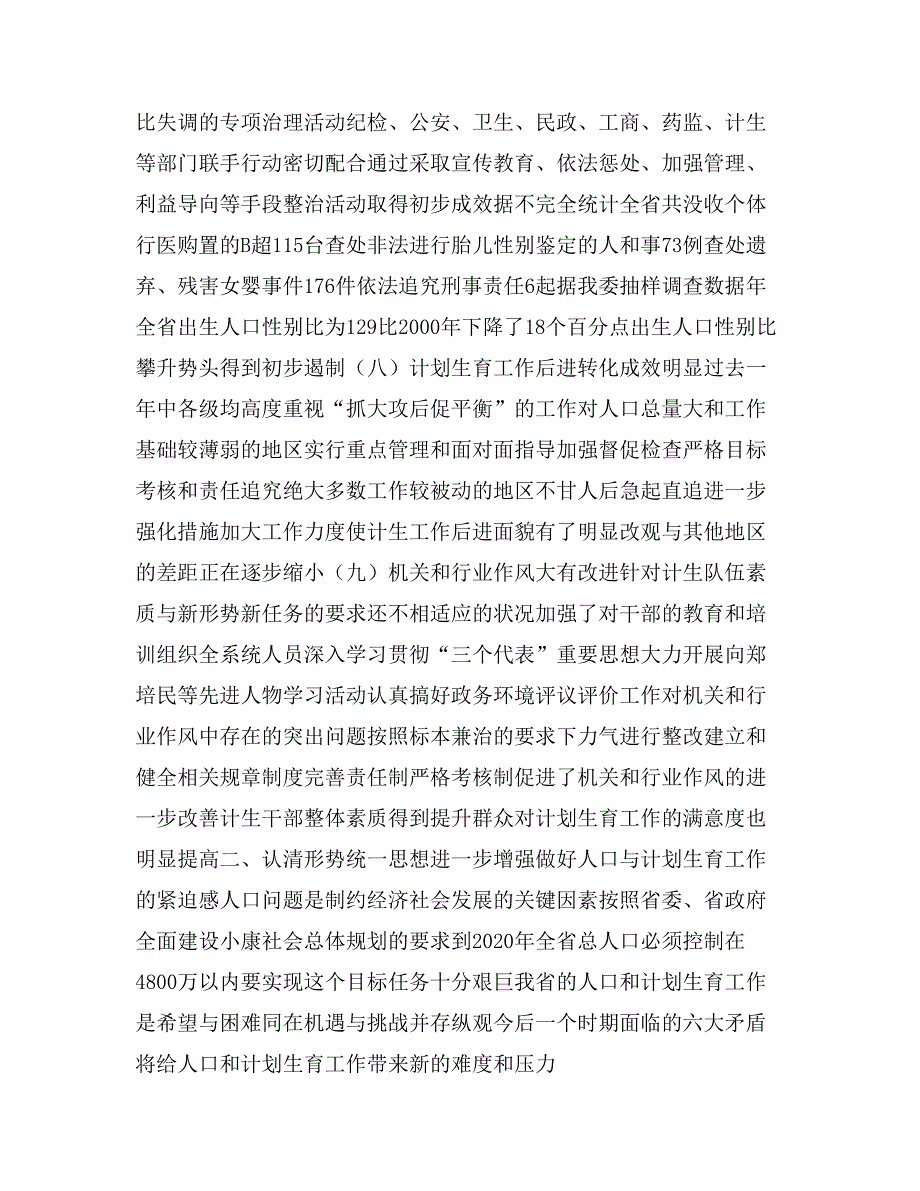 比失调的专项治理活动纪检、公安、卫生、民政、工商、药监、计生等部门联手行动密切配合通过采取宣传教育、依法惩处、加强管理、利益导向等手段整治活动取得初步成效据不完全统计全省共没收个体行医购置的B超115台查处非法进行胎儿性别鉴定的人和事73例查处遗弃、残害女婴事件176件依法追究刑事责任6起据我委抽样调查数据年全省出生人口性别比为129比2000年下降了18个百分点出生人口性别比攀升势头得到初步遏制（八）计划生育工作后进转化成效明显过去一年中各级均高度重视“抓大攻后促平衡”的工作对人口总量大和工作基础较薄弱的地区实行重点管理和面对面指导加强督促检查严格目标考核和责任追究绝大多数工作较被动的地区不甘人后急起直追进一步强化措施加大工作力度使计生工作后进面貌有了明显改观与其他地区的差距正在逐步缩小（九）机关和行业作风大有改进针对计生队伍素质与新形势新任务的要求还不相适应的状况加强了对干部的教育和培训组织全系统人员深入学习贯彻“三个代表”重要思想大力开展向郑培民等先进人物学习活动认真搞好政务环境评议评价工作对机关和行业作风中存在的突出问题按照标本兼治的要求下力气进行整改建立和健全相关规章制度完善责任制严格考核制促进了机关和行业作风的进一步改善计生干部整体素质得到提升群众对计划生育工作的满意度也明显提高二、认清形势统一思想进一步增强做好人口与计划生育工作的紧迫感人口问题是制约经济社会发展的关键因素按照省委、省政府全面建设小康社会总体规划的要求到2020年全省总人口必须控制在4800万以内要实现这个目标任务十分艰巨我省的人口和计划生育工作是希望与困难同在机遇与挑战并存纵观今后一个时期面临的六大矛盾将给人口和计划生育工作带来新的难度和压力